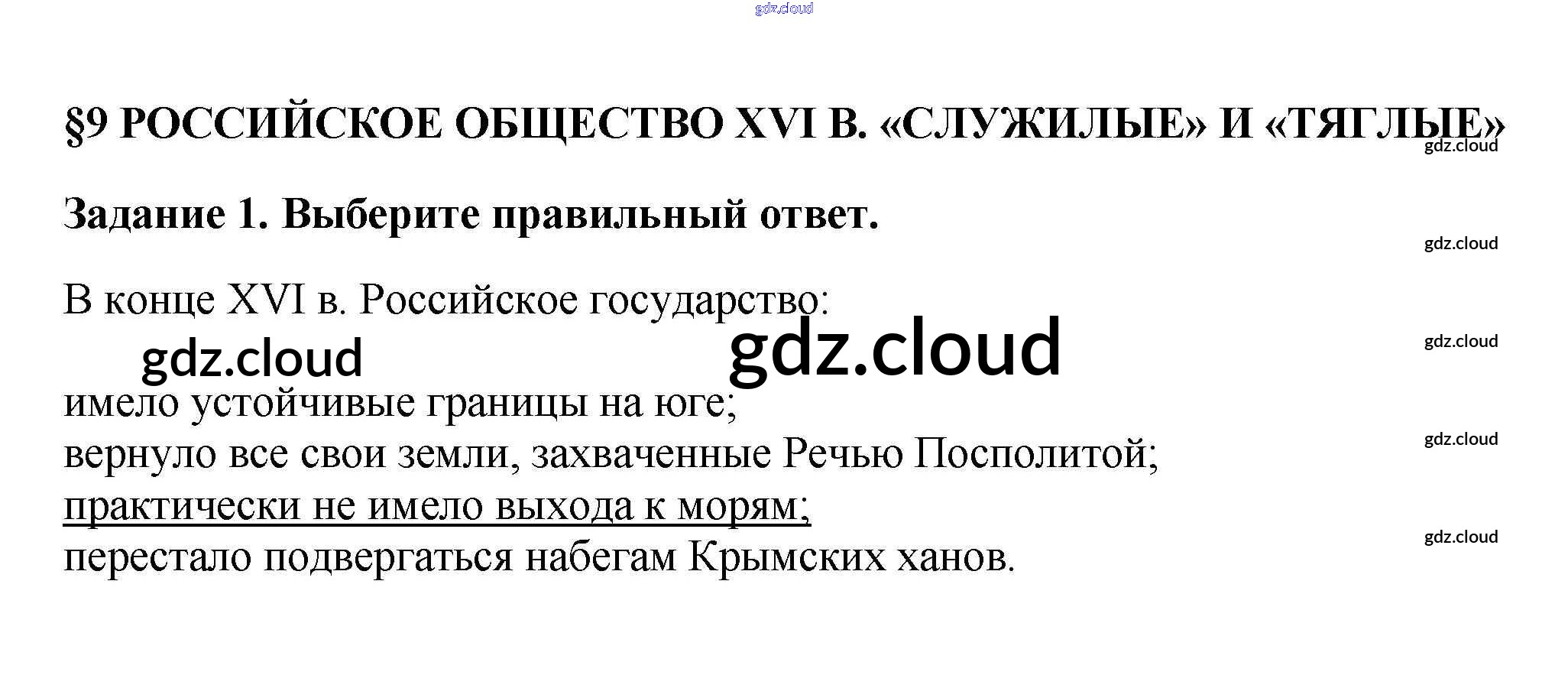 §9 РОССИЙСКОЕ ОБЩЕСТВО XVI В. «СЛУЖИЛЫЕ» И «ТЯГЛЫЕ»

Задание 1. Выберите правильный ответ.

В конце XVI в. Российское государство:

имело устойчивые границы на юге;
вернуло все свои земли, захваченные Речью Посполитой;
практически не имело выхода к морям;
перестало подвергаться набегам Крымских ханов.

gdz.cloud